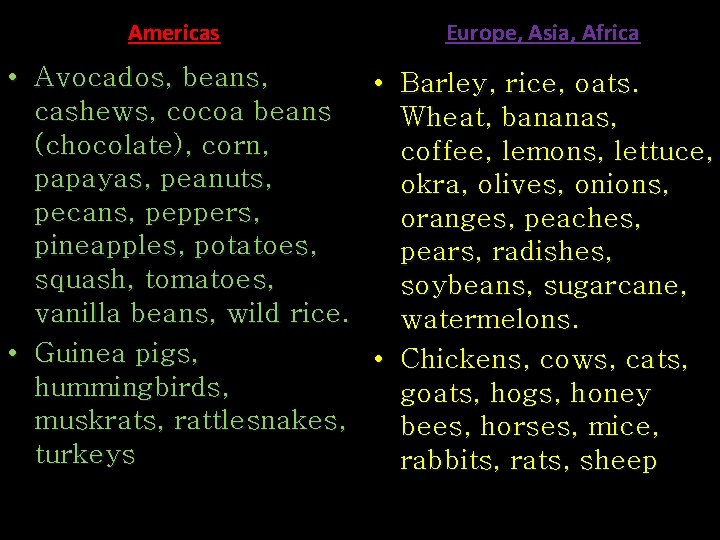 Americas

• Avocados, beans, cashews, cocoa beans (chocolate), corn, papayas, peanuts, pecans, peppers, pineapples, potatoes, squash, tomatoes, vanilla beans, wild rice.
• Guinea pigs, hummingbirds, muskrats, rattlesnakes, turkeys

Europe, Asia, Africa

• Barley, rice, oats. Wheat, bananas, coffee, lemons, lettuce, okra, olives, onions, oranges, peaches, pears, radishes, soybeans, sugarcane, watermelons.
• Chickens, cows, cats, goats, hogs, honey bees, horses, mice, rabbits, rats, sheep